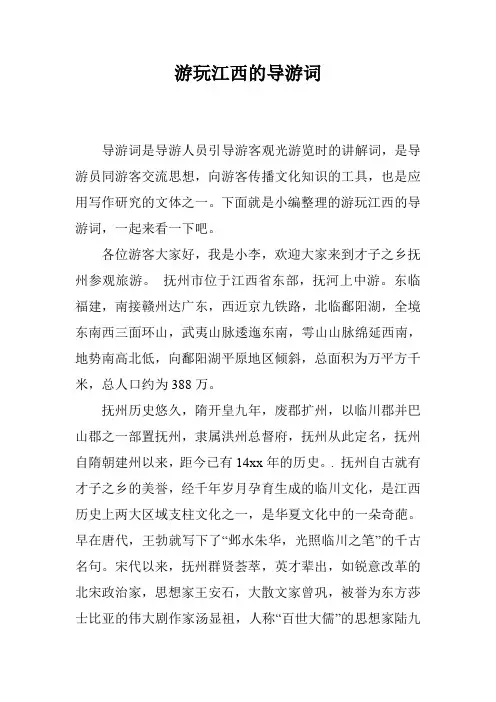 游玩江西的导游词

导游词是导游人员引导游客观光游览时的讲解词，是导游员同游客交流思想，向游客传播文化知识的工具，也是应用写作研究的文体之一。下面就是小编整理的游玩江西的导游词，一起来看一下吧。

各位游客大家好，我是小李，欢迎大家来到才子之乡抚州参观旅游。 抚州市位于江西省东部，抚河上中游。东临福建，南接赣州达广东，西近京九铁路，北临鄱阳湖，全境东南西三面环山，武夷山脉逶迤东南，雩山山脉绵延西南，地势南高北低，向鄱阳湖平原地区倾斜，总面积为万平方千米，总人口约为388万。

抚州历史悠久，隋开皇九年，废郡扩州，以临川郡并巴山郡之一部置抚州，隶属洪州总督府，抚州从此定名，抚州自隋朝建州以来，距今已有14xx年的历史。. 抚州自古就有才子之乡的美誉，经千年岁月孕育生成的临川文化，是江西历史上两大区域支柱文化之一，是华夏文化中的一朵奇葩。早在唐代，王勃就写下了“邺水朱华，光照临川之笔”的千古名句。宋代以来，抚州群贤荟萃，英才辈出，如锐意改革的北宋政治家，思想家王安石，大散文家曾巩，被誉为东方莎士比亚的伟大剧作家汤显祖，人称“百世大儒”的思想家陆九